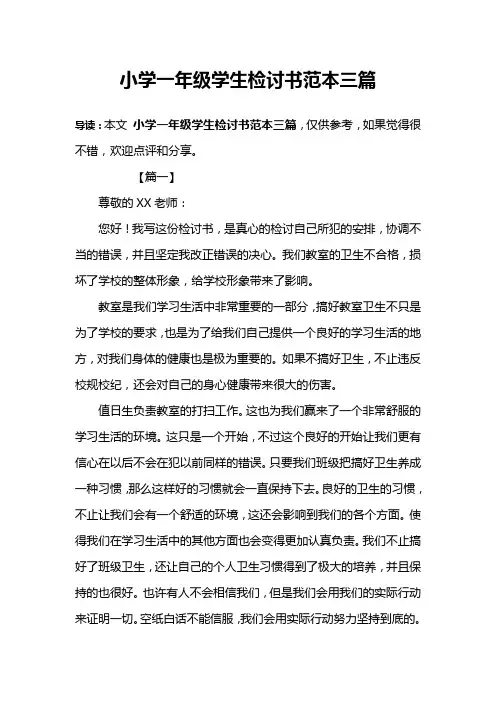 小学一年级学生检讨书范本三篇

导读：本文 小学一年级学生检讨书范本三篇，仅供参考，如果觉得很不错，欢迎点评和分享。

【篇一】

尊敬的 XX 老师：

您好！我写这份检讨书，是真心的检讨自己所犯的安排，协调不当的错误，并且坚定我改正错误的决心。我们教室的卫生不合格，损坏了学校的整体形象，给学校形象带来了影响。

教室是我们学习生活中非常重要的一部分，搞好教室卫生不只是为了学校的要求，也是为了给我们自己提供一个良好的学习生活的地方，对我们身体的健康也是极为重要的。如果不搞好卫生，不止违反校规校纪，还会对自己的身心健康带来很大的伤害。

值日生负责教室的打扫工作。这也为我们赢来了一个非常舒服的学习生活的环境。这只是一个开始，不过这个良好的开始让我们更有信心在以后不会在犯以前同样的错误。只要我们班级把搞好卫生养成一种习惯，那么这样好的习惯就会一直保持下去。良好的卫生的习惯，不止让我们会有一个舒适的环境，这还会影响到我们的各个方面。使得我们在学习生活中的其他方面也会变得更加认真负责。我们不止搞好了班级卫生，还让自己的个人卫生习惯得到了极大的培养，并且保持的也很好。也许有人不会相信我们，但是我们会用我们的实际行动来证明一切。空纸白话不能信服，我们会用实际行动努力坚持到底的。